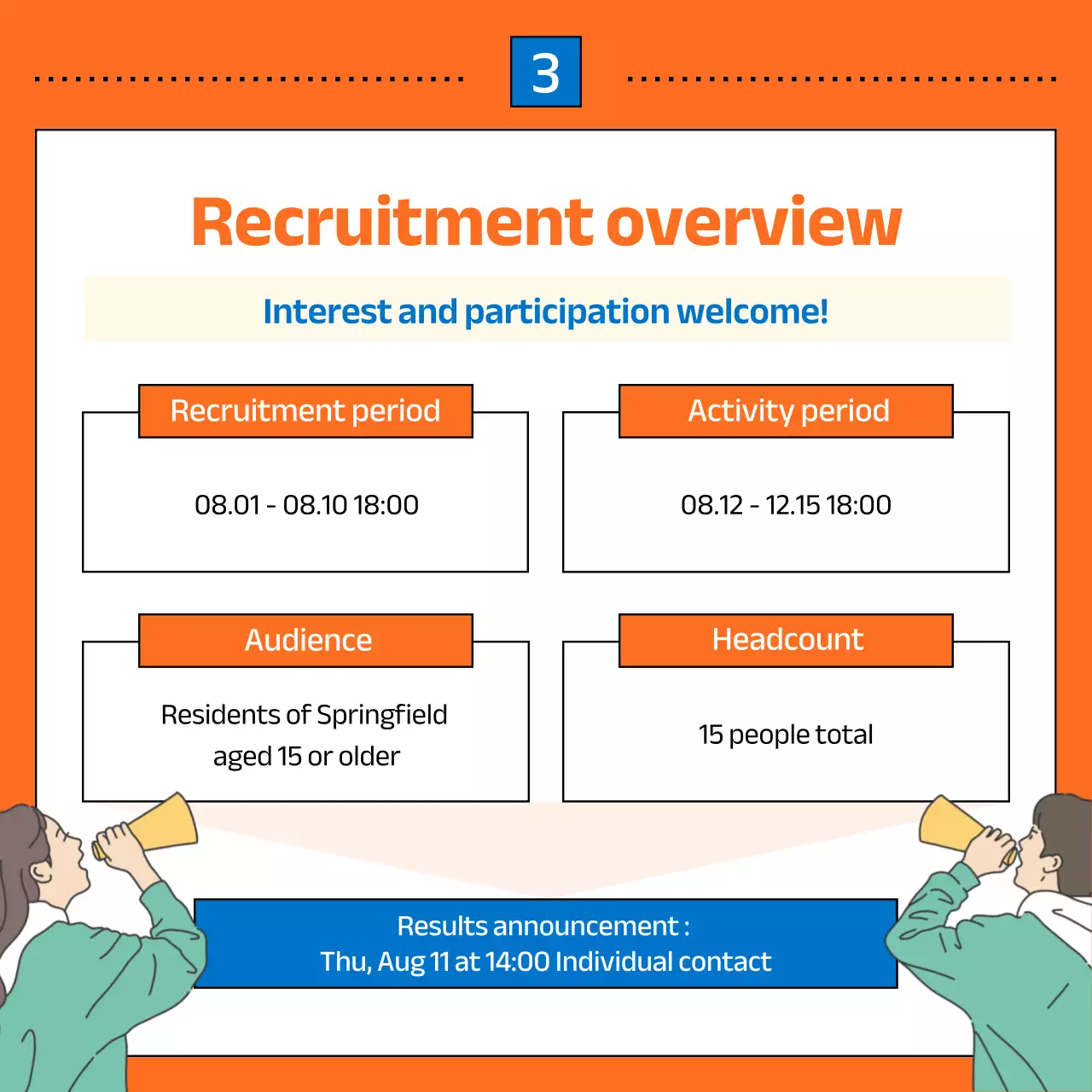 3

Recruitment overview

Interest and participation welcome!

Recruitment period

08.01 - 08.10 18:00

Activity period

08.12 - 12.15 18:00

Audience

Residents of Springfield aged 15 or older

Headcount

15 people total

Results announcement :
Thu, Aug 11 at 14:00 Individual contact